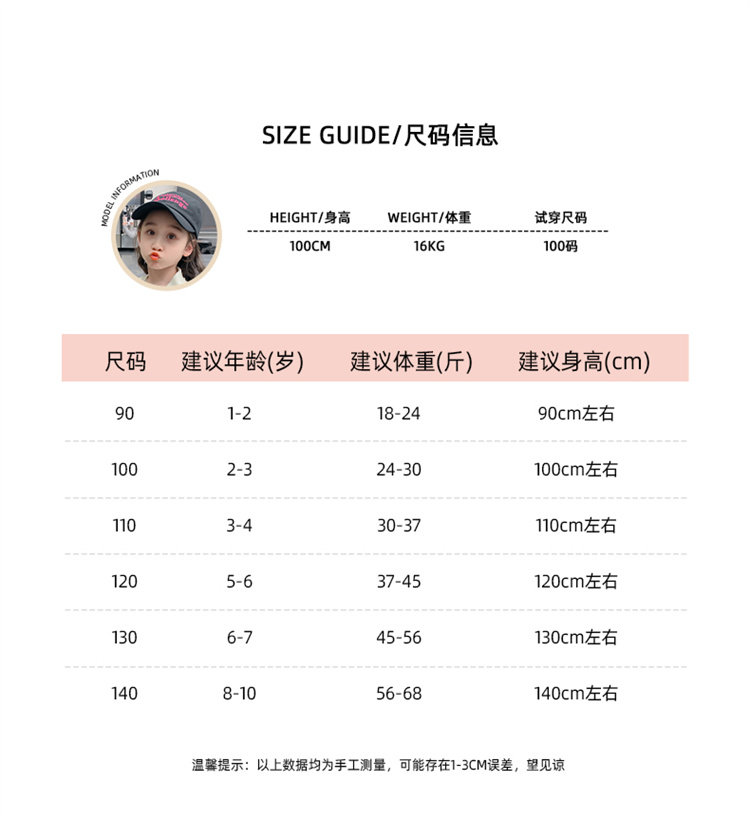 SIZE GUIDE/尺码信息

MODEL INFORMATION

| HEIGHT/身高 | WEIGHT/体重 | 试穿尺码 |
|---|---|---|
| 100CM | 16KG | 100码 |

| 尺码 | 建议年龄(岁) | 建议体重(斤) | 建议身高(cm) |
|---|---|---|---|
| 90 | 1-2 | 18-24 | 90cm左右 |
| 100 | 2-3 | 24-30 | 100cm左右 |
| 110 | 3-4 | 30-37 | 110cm左右 |
| 120 | 5-6 | 37-45 | 120cm左右 |
| 130 | 6-7 | 45-56 | 130cm左右 |
| 140 | 8-10 | 56-68 | 140cm左右 |

温馨提示：以上数据均为手工测量，可能存在1-3CM误差，望见谅